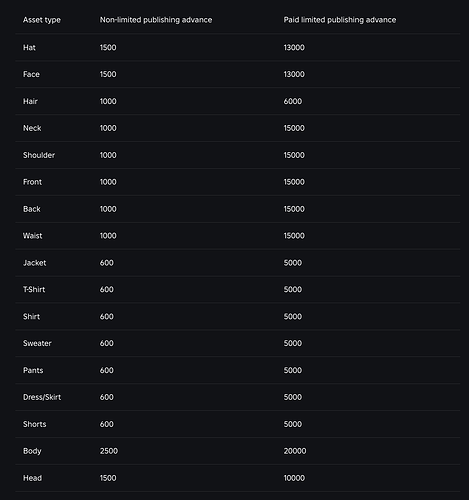 | Asset type | Non-limited publishing advance | Paid limited publishing advance |
|---|---|---|
| Hat | 1500 | 13000 |
| Face | 1500 | 13000 |
| Hair | 1000 | 6000 |
| Neck | 1000 | 15000 |
| Shoulder | 1000 | 15000 |
| Front | 1000 | 15000 |
| Back | 1000 | 15000 |
| Waist | 1000 | 15000 |
| Jacket | 600 | 5000 |
| T-Shirt | 600 | 5000 |
| Shirt | 600 | 5000 |
| Sweater | 600 | 5000 |
| Pants | 600 | 5000 |
| Dress/Skirt | 600 | 5000 |
| Shorts | 600 | 5000 |
| Body | 2500 | 20000 |
| Head | 1500 | 10000 |